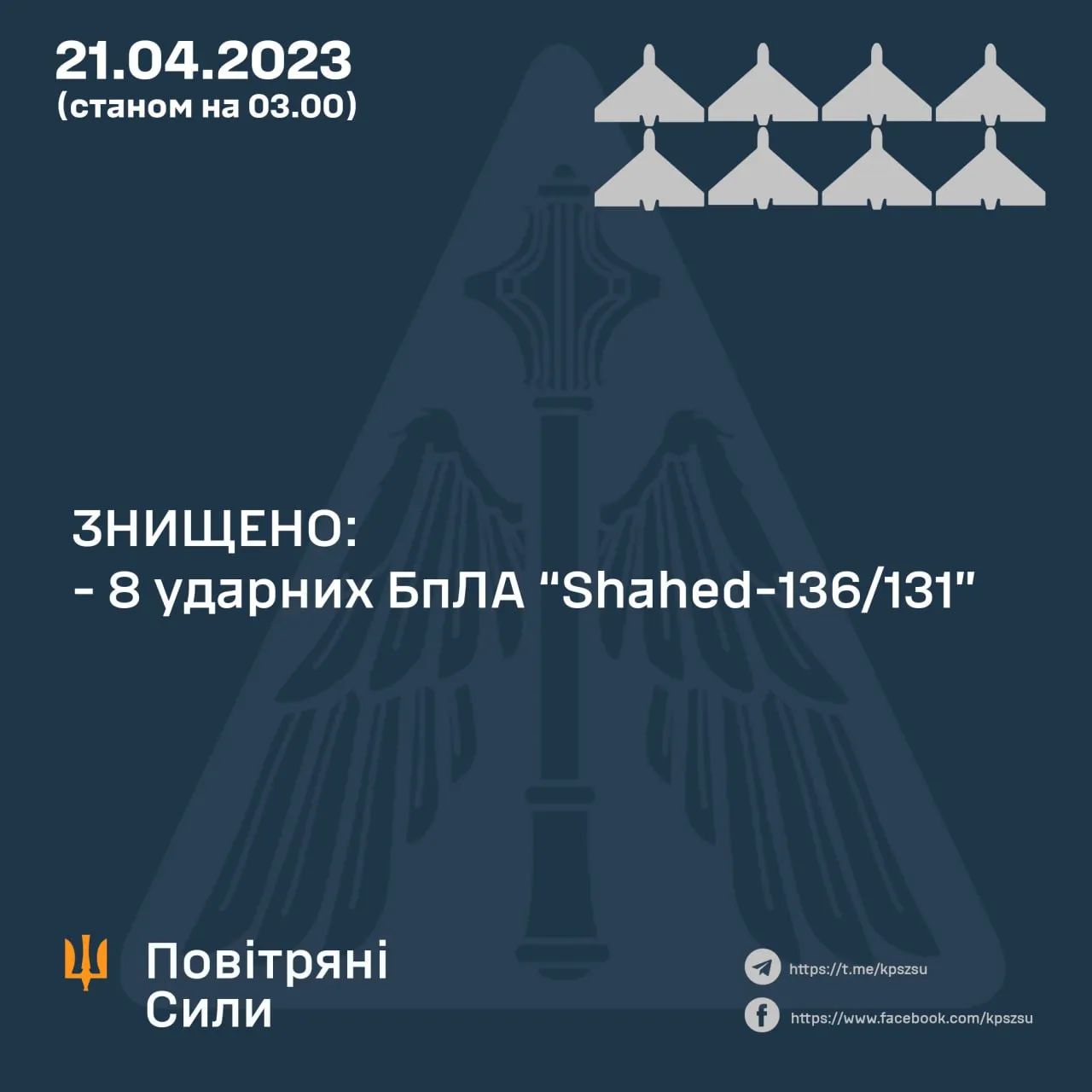 21.04.2023
(станом на 03.00)

ЗНИЩЕНО:
- 8 ударних БпЛА "Shahed-136/131"

Повітряні Сили

https://t.me/kpszsu
https://www.facebook.com/kpszsu